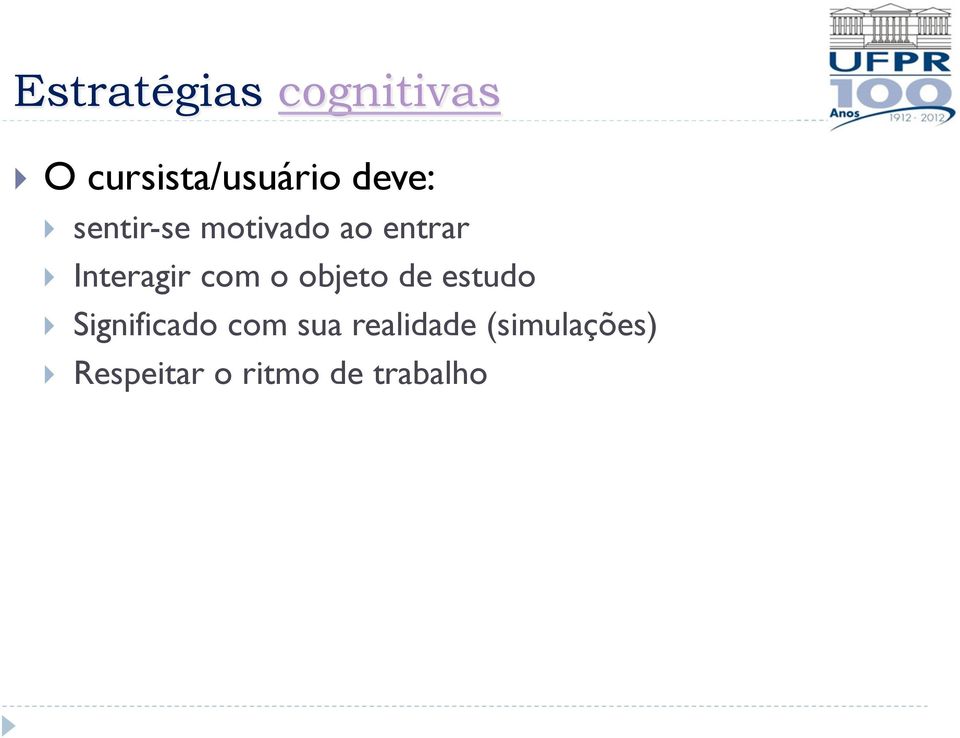 Estratégias cognitivas

UFPR 100 Anos 1912 - 2012

O cursista/usuário deve:
sentir-se motivado ao entrar
Interagir com o objeto de estudo
Significado com sua realidade (simulações)
Respeitar o ritmo de trabalho